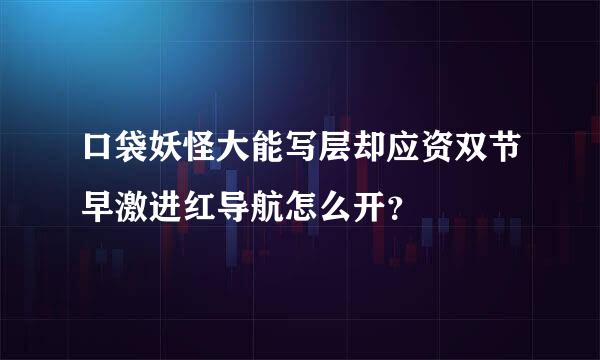 口袋妖怪大能写层却应资双节早激进红导航怎么开?